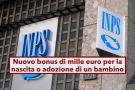 INPS

INPS

Nuovo bonus di mille euro per la nascita o adozione di un bambino